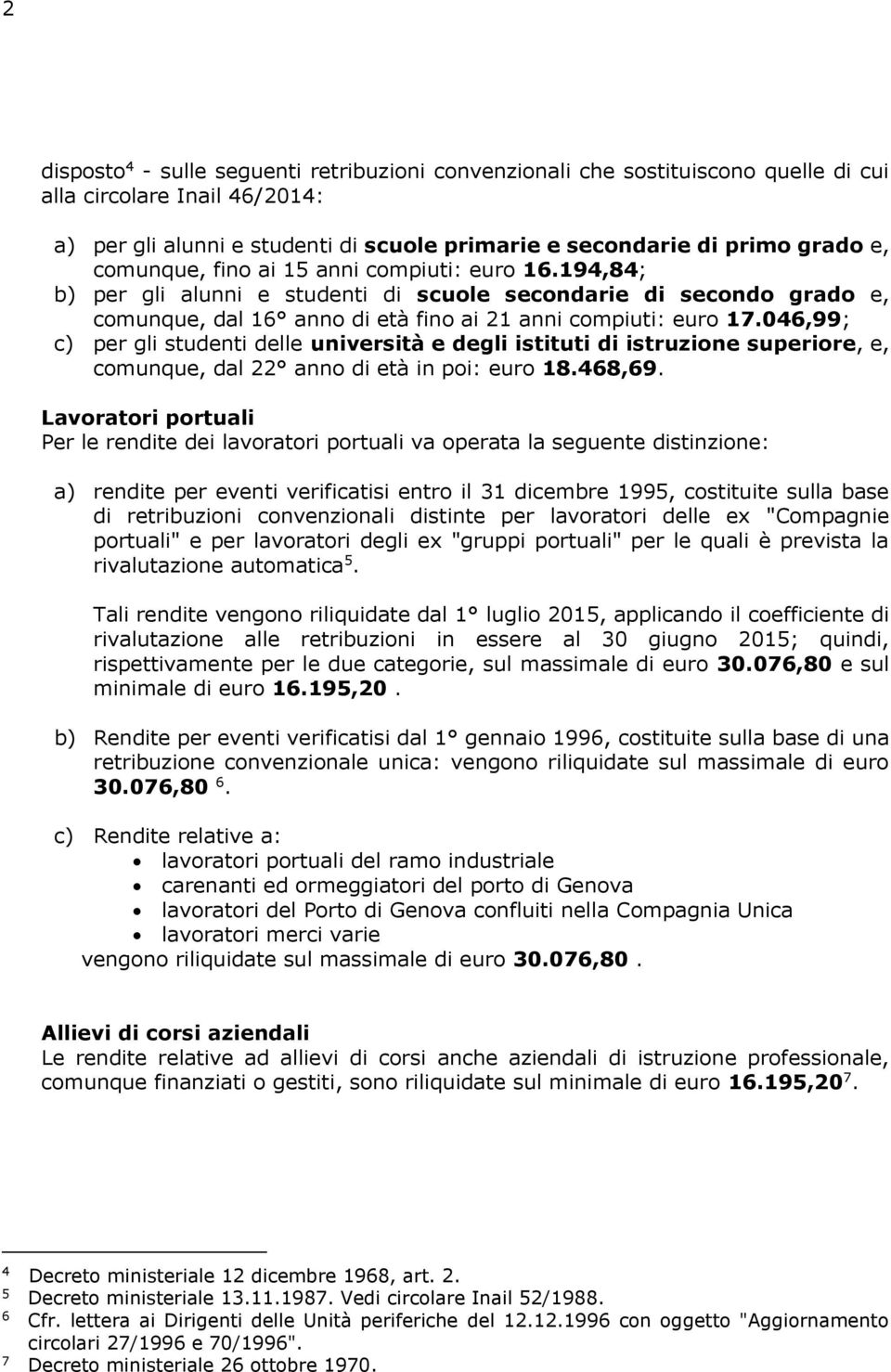 2

disposto$^4$ - sulle seguenti retribuzioni convenzionali che sostituiscono quelle di cui alla circolare Inail 46/2014:

a) per gli alunni e studenti di scuole primarie e secondarie di primo grado e, comunque, fino ai 15 anni compiuti: euro 16.194,84;
b) per gli alunni e studenti di scuole secondarie di secondo grado e, comunque, dal 16° anno di età fino ai 21 anni compiuti: euro 17.046,99;
c) per gli studenti delle università e degli istituti di istruzione superiore, e, comunque, dal 22° anno di età in poi: euro 18.468,69.

Lavoratori portuali
Per le rendite dei lavoratori portuali va operata la seguente distinzione:

a) rendite per eventi verificatisi entro il 31 dicembre 1995, costituite sulla base di retribuzioni convenzionali distinte per lavoratori delle ex "Compagnie portuali" e per lavoratori degli ex "gruppi portuali" per le quali è prevista la rivalutazione automatica$^5$.

Tali rendite vengono riliquidate dal 1° luglio 2015, applicando il coefficiente di rivalutazione alle retribuzioni in essere al 30 giugno 2015; quindi, rispettivamente per le due categorie, sul massimale di euro 30.076,80 e sul minimale di euro 16.195,20.

b) Rendite per eventi verificatisi dal 1° gennaio 1996, costituite sulla base di una retribuzione convenzionale unica: vengono riliquidate sul massimale di euro 30.076,80 $^6$.

c) Rendite relative a:
• lavoratori portuali del ramo industriale
• carenanti ed ormeggiatori del porto di Genova
• lavoratori del Porto di Genova confluiti nella Compagnia Unica
• lavoratori merci varie
vengono riliquidate sul massimale di euro 30.076,80.

Allievi di corsi aziendali
Le rendite relative ad allievi di corsi anche aziendali di istruzione professionale, comunque finanziati o gestiti, sono riliquidate sul minimale di euro 16.195,20$^7$.

$^4$ Decreto ministeriale 12 dicembre 1968, art. 2.
$^5$ Decreto ministeriale 13.11.1987. Vedi circolare Inail 52/1988.
$^6$ Cfr. lettera ai Dirigenti delle Unità periferiche del 12.12.1996 con oggetto "Aggiornamento circolari 27/1996 e 70/1996".
$^7$ Decreto ministeriale 26 ottobre 1970.